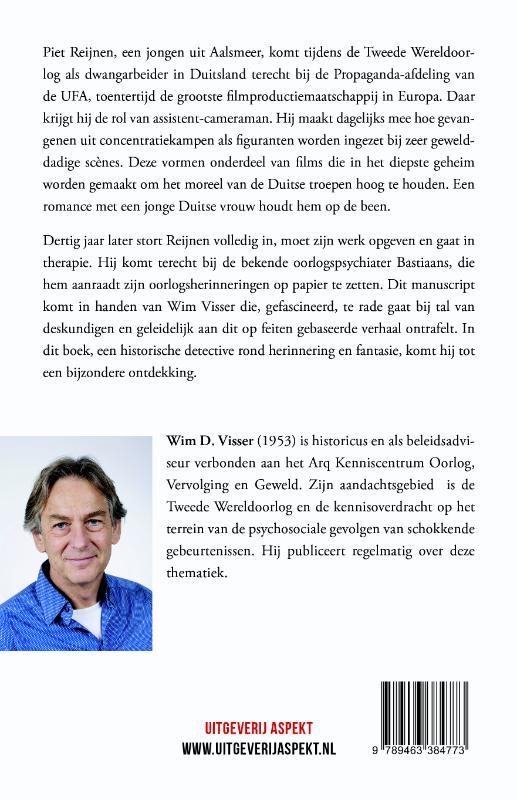 Piet Reijnen, een jongen uit Aalsmeer, komt tijdens de Tweede Wereldoorlog als dwangarbeider in Duitsland terecht bij de Propaganda-afdeling van de UFA, toentertijd de grootste filmproductiemaatschappij in Europa. Daar krijgt hij de rol van assistent-cameraman. Hij maakt dagelijks mee hoe gevangenen uit concentratiekampen als figuranten worden ingezet bij zeer gewelddadige scènes. Deze vormen onderdeel van films die in het diepste geheim worden gemaakt om het moreel van de Duitse troepen hoog te houden. Een romance met een jonge Duitse vrouw houdt hem op de been.

Dertig jaar later stort Reijnen volledig in, moet zijn werk opgeven en gaat in therapie. Hij komt terecht bij de bekende oorlogspsychiater Bastiaans, die hem aanraadt zijn oorlogsherinneringen op papier te zetten. Dit manuscript komt in handen van Wim Visser die, gefascineerd, te rade gaat bij tal van deskundigen en geleidelijk aan dit op feiten gebaseerde verhaal ontrafelt. In dit boek, een historische detective rond herinnering en fantasie, komt hij tot een bijzondere ontdekking.

Wim D. Visser (1953) is historicus en als beleidsadviseur verbonden aan het Arq Kenniscentrum Oorlog, Vervolging en Geweld. Zijn aandachtsgebied is de Tweede Wereldoorlog en de kennisoverdracht op het terrein van de psychosociale gevolgen van schokkende gebeurtenissen. Hij publiceert regelmatig over deze thematiek.

UITGEVERIJ ASPEKT
WWW.UITGEVERIJASPEKT.NL

9 789463 384773